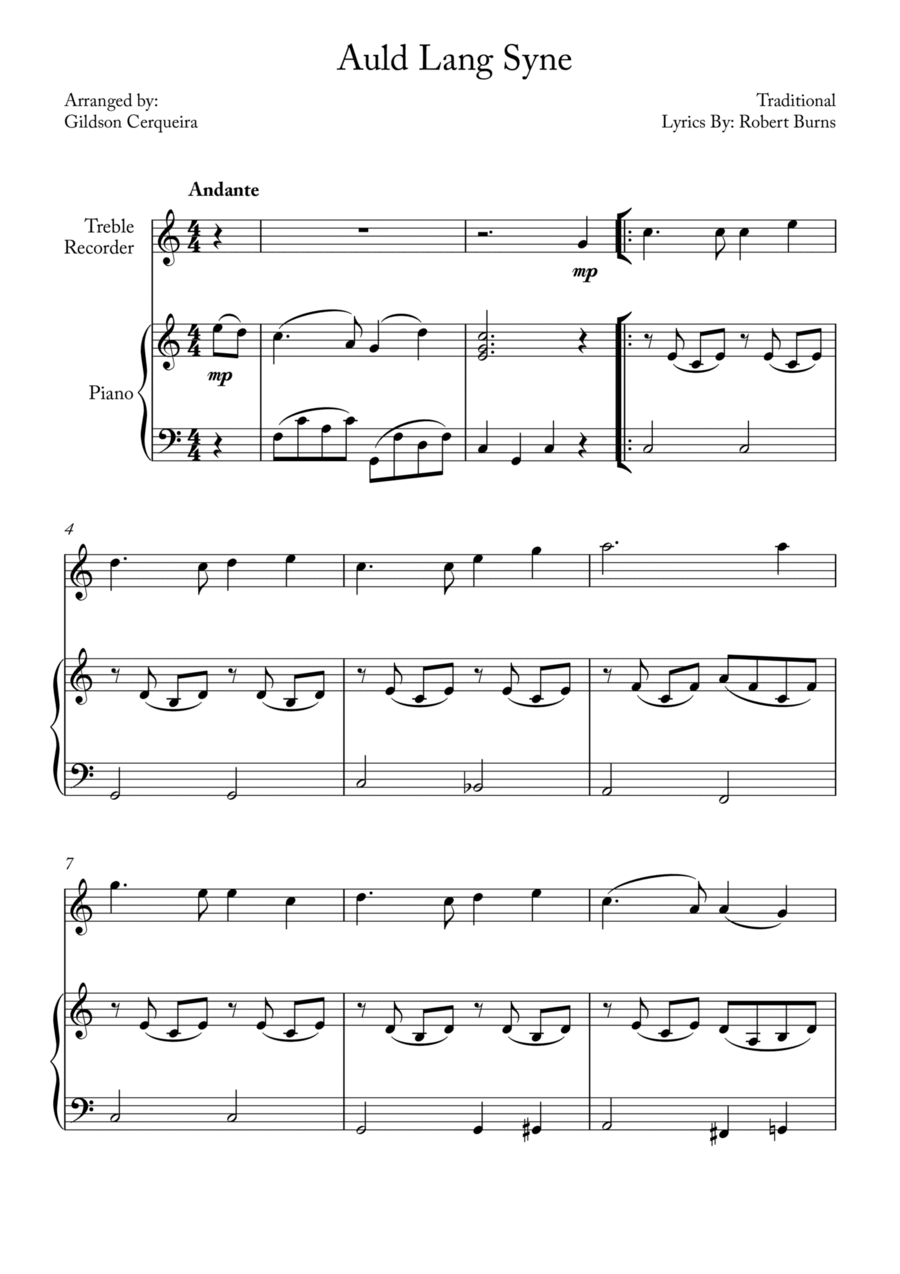 Auld Lang Syne

Arranged by:
Gildson Cerqueira

Traditional
Lyrics By: Robert Burns

Andante

Treble
Recorder

mp

Piano

mp

4

7